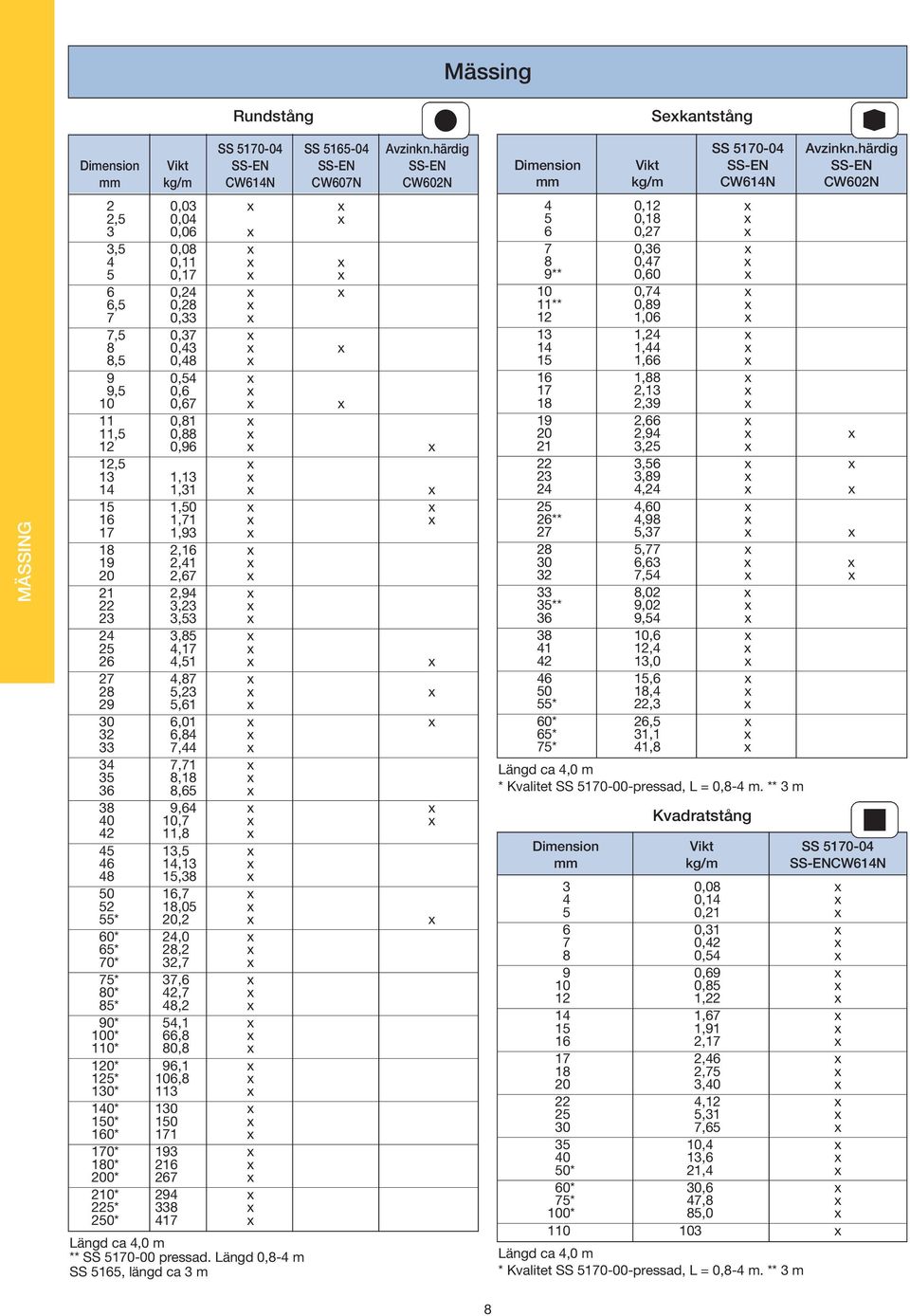 MÄSSING

Mässing

Rundstång

| Dimension mm | Vikt kg/m | SS 5170-04 SS-EN CW614N | SS 5165-04 SS-EN CW607N | Avzinkn.härdig SS-EN CW602N |
|---|---|---|---|---|
| 2 | 0,03 | x | x | |
| 2,5 | 0,04 | | x | |
| 3 | 0,06 | x | | |
| 3,5 | 0,08 | x | | |
| 4 | 0,11 | x | x | |
| 5 | 0,17 | x | x | |
| 6 | 0,24 | x | x | |
| 6,5 | 0,28 | x | | |
| 7 | 0,33 | x | | |
| 7,5 | 0,37 | x | | |
| 8 | 0,43 | x | x | |
| 8,5 | 0,48 | x | | |
| 9 | 0,54 | x | | |
| 9,5 | 0,6 | x | | |
| 10 | 0,67 | x | x | |
| 11 | 0,81 | x | | |
| 11,5 | 0,88 | x | | |
| 12 | 0,96 | x | | x |
| 12,5 | | x | | |
| 13 | 1,13 | x | | |
| 14 | 1,31 | x | | x |
| 15 | 1,50 | x | | x |
| 16 | 1,71 | x | | x |
| 17 | 1,93 | x | | |
| 18 | 2,16 | x | | |
| 19 | 2,41 | x | | |
| 20 | 2,67 | x | | |
| 21 | 2,94 | x | | |
| 22 | 3,23 | x | | |
| 23 | 3,53 | x | | |
| 24 | 3,85 | x | | |
| 25 | 4,17 | x | | |
| 26 | 4,51 | x | | x |
| 27 | 4,87 | x | | |
| 28 | 5,23 | x | | x |
| 29 | 5,61 | x | | |
| 30 | 6,01 | x | | x |
| 32 | 6,84 | x | | |
| 33 | 7,44 | x | | |
| 34 | 7,71 | x | | |
| 35 | 8,18 | x | | |
| 36 | 8,65 | x | | |
| 38 | 9,64 | x | | x |
| 40 | 10,7 | x | | x |
| 42 | 11,8 | x | | |
| 45 | 13,5 | x | | |
| 46 | 14,13 | x | | |
| 48 | 15,38 | x | | |
| 50 | 16,7 | x | | |
| 52 | 18,05 | x | | |
| 55* | 20,2 | x | | x |
| 60* | 24,0 | x | | |
| 65* | 28,2 | x | | |
| 70* | 32,7 | x | | |
| 75* | 37,6 | x | | |
| 80* | 42,7 | x | | |
| 85* | 48,2 | x | | |
| 90* | 54,1 | x | | |
| 100* | 66,8 | x | | |
| 110* | 80,8 | x | | |
| 120* | 96,1 | x | | |
| 125* | 106,8 | x | | |
| 130* | 113 | x | | |
| 140* | 130 | x | | |
| 150* | 150 | x | | |
| 160* | 171 | x | | |
| 170* | 193 | x | | |
| 180* | 216 | x | | |
| 200* | 267 | x | | |
| 210* | 294 | x | | |
| 225* | 338 | x | | |
| 250* | 417 | x | | |

Längd ca 4,0 m
** SS 5170-00 pressad. Längd 0,8-4 m
SS 5165, längd ca 3 m

Sexkantstång

| Dimension mm | Vikt kg/m | SS 5170-04 SS-EN CW614N | Avzinkn.härdig SS-EN CW602N |
|---|---|---|---|
| 4 | 0,12 | x | |
| 5 | 0,18 | x | |
| 6 | 0,27 | x | |
| 7 | 0,36 | x | |
| 8 | 0,47 | x | |
| 9** | 0,60 | x | |
| 10 | 0,74 | x | |
| 11** | 0,89 | x | |
| 12 | 1,06 | x | |
| 13 | 1,24 | x | |
| 14 | 1,44 | x | |
| 15 | 1,66 | x | |
| 16 | 1,88 | x | |
| 17 | 2,13 | x | |
| 18 | 2,39 | x | |
| 19 | 2,66 | x | |
| 20 | 2,94 | x | x |
| 21 | 3,25 | x | |
| 22 | 3,56 | x | x |
| 23 | 3,89 | x | |
| 24 | 4,24 | x | x |
| 25 | 4,60 | x | |
| 26** | 4,98 | x | |
| 27 | 5,37 | x | x |
| 28 | 5,77 | x | |
| 30 | 6,63 | x | x |
| 32 | 7,54 | x | x |
| 33 | 8,02 | x | |
| 35** | 9,02 | x | |
| 36 | 9,54 | x | |
| 38 | 10,6 | x | |
| 41 | 12,4 | x | |
| 42 | 13,0 | x | |
| 46 | 15,6 | x | |
| 50 | 18,4 | x | |
| 55* | 22,3 | x | |
| 60* | 26,5 | x | |
| 65* | 31,1 | x | |
| 75* | 41,8 | x | |

Längd ca 4,0 m
* Kvalitet SS 5170-00-pressad, L = 0,8-4 m. ** 3 m

Kvadratstång

| Dimension mm | Vikt kg/m | SS 5170-04 SS-ENCW614N |
|---|---|---|
| 3 | 0,08 | x |
| 4 | 0,14 | x |
| 5 | 0,21 | x |
| 6 | 0,31 | x |
| 7 | 0,42 | x |
| 8 | 0,54 | x |
| 9 | 0,69 | x |
| 10 | 0,85 | x |
| 12 | 1,22 | x |
| 14 | 1,67 | x |
| 15 | 1,91 | x |
| 16 | 2,17 | x |
| 17 | 2,46 | x |
| 18 | 2,75 | x |
| 20 | 3,40 | x |
| 22 | 4,12 | x |
| 25 | 5,31 | x |
| 30 | 7,65 | x |
| 35 | 10,4 | x |
| 40 | 13,6 | x |
| 50* | 21,4 | x |
| 60* | 30,6 | x |
| 75* | 47,8 | x |
| 100* | 85,0 | x |
| 110 | 103 | x |

Längd ca 4,0 m
* Kvalitet SS 5170-00-pressad, L = 0,8-4 m. ** 3 m

8